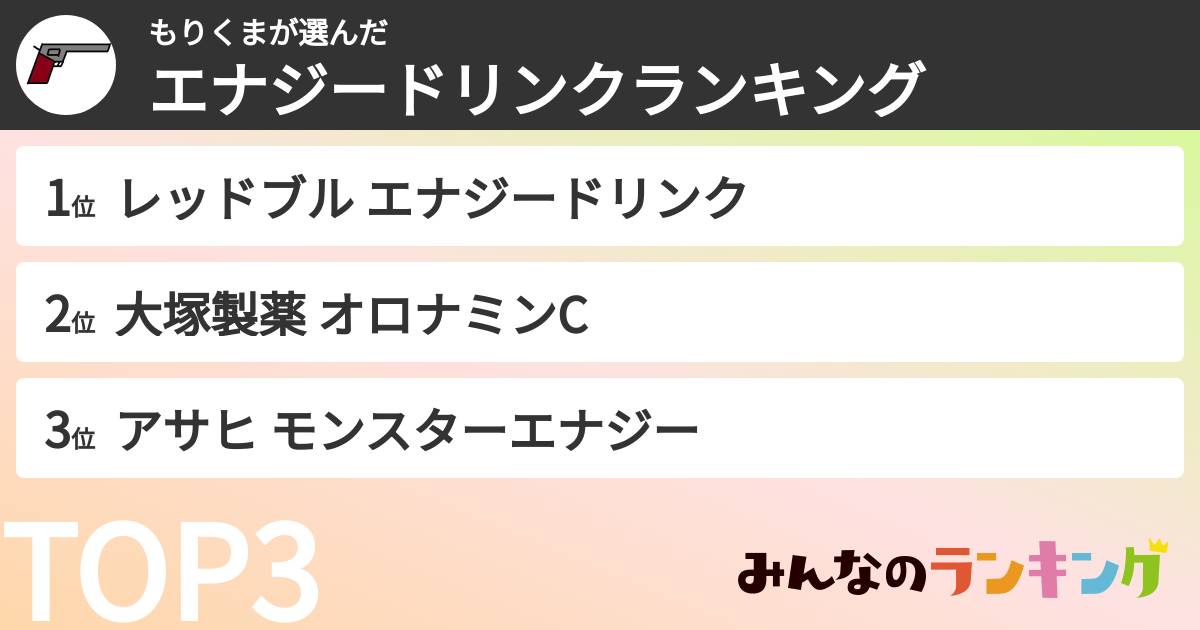 もりくまが選んだ
エナジードリンクランキング

1位 レッドブル エナジードリンク

2位 大塚製薬 オロナミンC

3位 アサヒ モンスターエナジー

TOP3

みんなのランキング